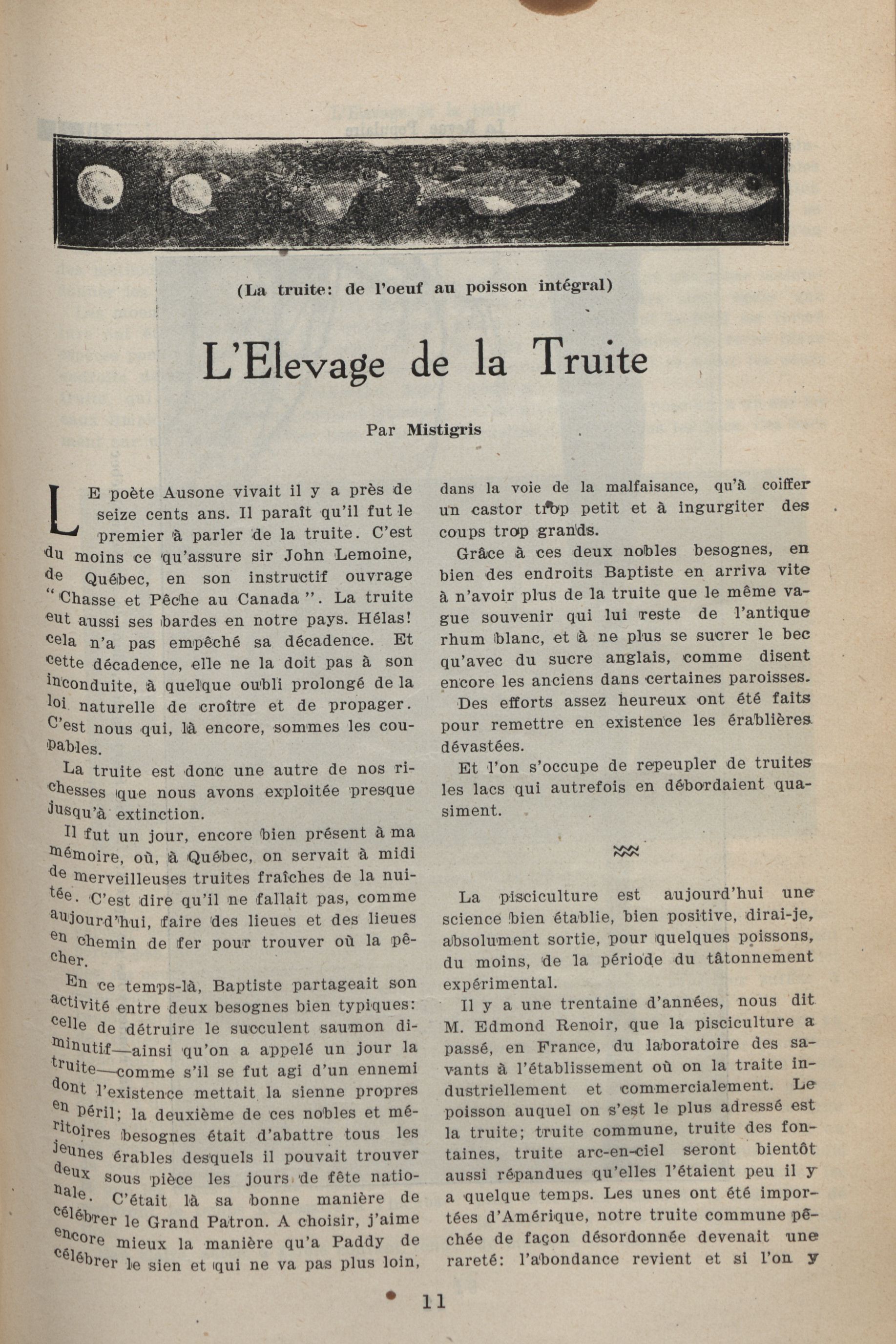 (La truite: de l'oeuf au poisson intégral)

L'Elevage de la Truite

Par Mistigris

LE poète Ausone vivait il y a près de seize cents ans. Il paraît qu'il fut le premier à parler de la truite. C'est du moins ce qu'assure sir John Lemoine, de Québec, en son instructif ouvrage "Chasse et Pêche au Canada". La truite eut aussi ses bardes en notre pays. Hélas! cela n'a pas empêché sa décadence. Et cette décadence, elle ne la doit pas à son inconduite, à quelque oubli prolongé de la loi naturelle de croître et de propager. C'est nous qui, là encore, sommes les coupables.

La truite est donc une autre de nos richesses que nous avons exploitée presque jusqu'à extinction.

Il fut un jour, encore bien présent à ma mémoire, où, à Québec, on servait à midi de merveilleuses truites fraîches de la nuitée. C'est dire qu'il ne fallait pas, comme aujourd'hui, faire des lieues et des lieues en chemin de fer pour trouver où la pêcher.

En ce temps-là, Baptiste partageait son activité entre deux besognes bien typiques: celle de détruire le succulent saumon diminutif—ainsi qu'on a appelé un jour la truite—comme s'il se fut agi d'un ennemi dont l'existence mettait la sienne propres en péril; la deuxième de ces nobles et méritoires besognes était d'abattre tous les jeunes érables desquels il pouvait trouver deux sous pièce les jours de fête nationale. C'était là sa bonne manière de célébrer le Grand Patron. A choisir, j'aime encore mieux la manière qu'a Paddy de célébrer le sien et qui ne va pas plus loin, dans la voie de la malfaisance, qu'à coiffer un castor trop petit et à ingurgiter des coups trop grands.

Grâce à ces deux nobles besognes, en bien des endroits Baptiste en arriva vite à n'avoir plus de la truite que le même vague souvenir qui lui reste de l'antique rhum blanc, et à ne plus se sucrer le bec qu'avec du sucre anglais, comme disent encore les anciens dans certaines paroisses.

Des efforts assez heureux ont été faits pour remettre en existence les érablières dévastées.

Et l'on s'occupe de repeupler de truites les lacs qui autrefois en débordaient quasiment.

La pisciculture est aujourd'hui une science bien établie, bien positive, dirai-je, absolument sortie, pour quelques poissons, du moins, de la période du tâtonnement expérimental.

Il y a une trentaine d'années, nous dit M. Edmond Renoir, que la pisciculture a passé, en France, du laboratoire des savants à l'établissement où on la traite industriellement et commercialement. Le poisson auquel on s'est le plus adressé est la truite; truite commune, truite des fontaines, truite arc-en-ciel seront bientôt aussi répandues qu'elles l'étaient peu il y a quelque temps. Les unes ont été importées d'Amérique, notre truite commune pêchée de façon désordonnée devenait une rareté: l'abondance revient et si l'on y

11